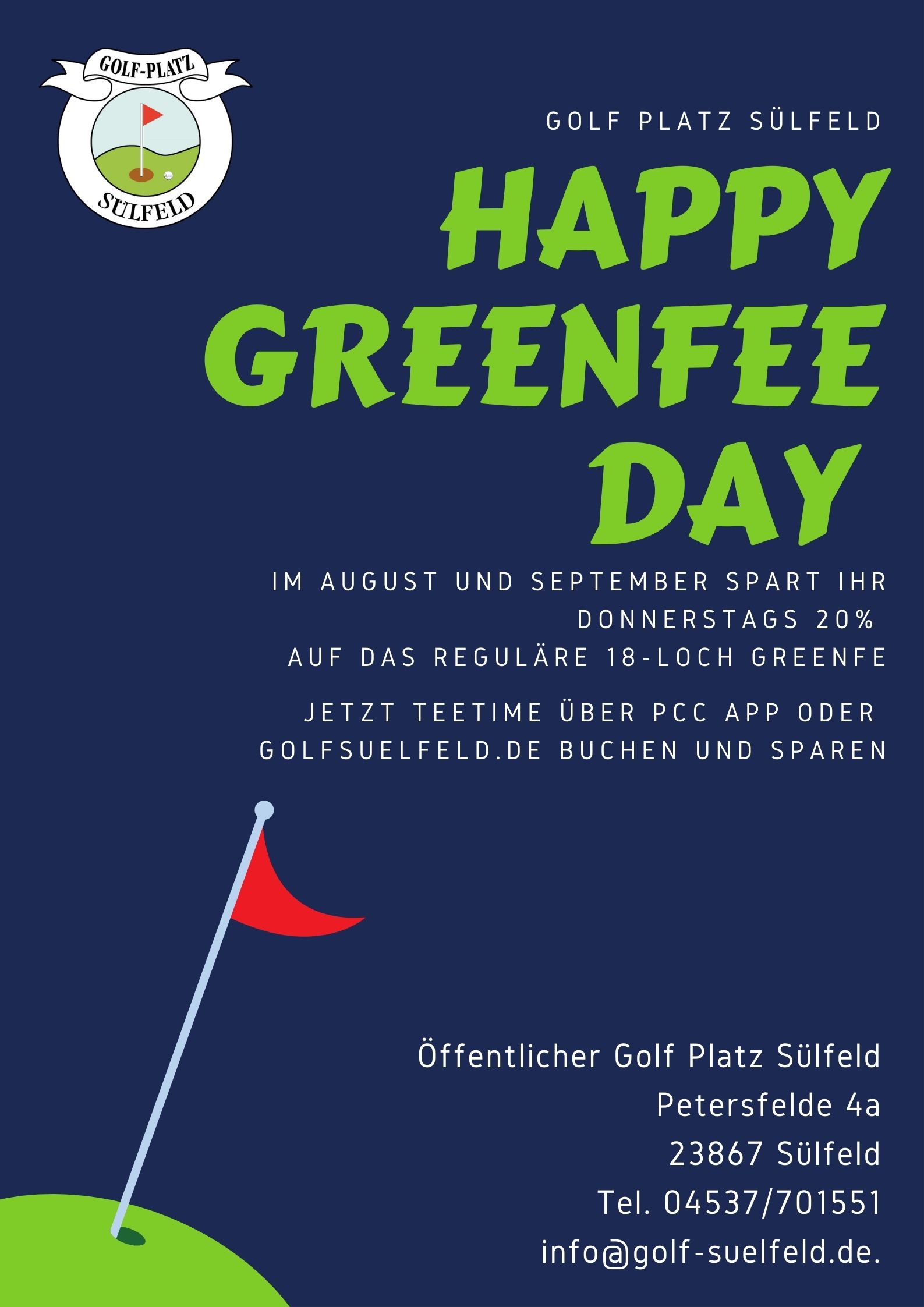 GOLF-PLATZ
SÜLFELD

GOLF PLATZ SÜLFELD

HAPPY GREENFEE DAY

IM AUGUST UND SEPTEMBER SPART IHR DONNERSTAGS 20% AUF DAS REGULÄRE 18-LOCH GREENFE

JETZT TEETIME ÜBER PCC APP ODER GOLFSUELFELD.DE BUCHEN UND SPAREN

Öffentlicher Golf Platz Sülfeld
Petersfelde 4a
23867 Sülfeld
Tel. 04537/701551
info@golf-suelfeld.de.